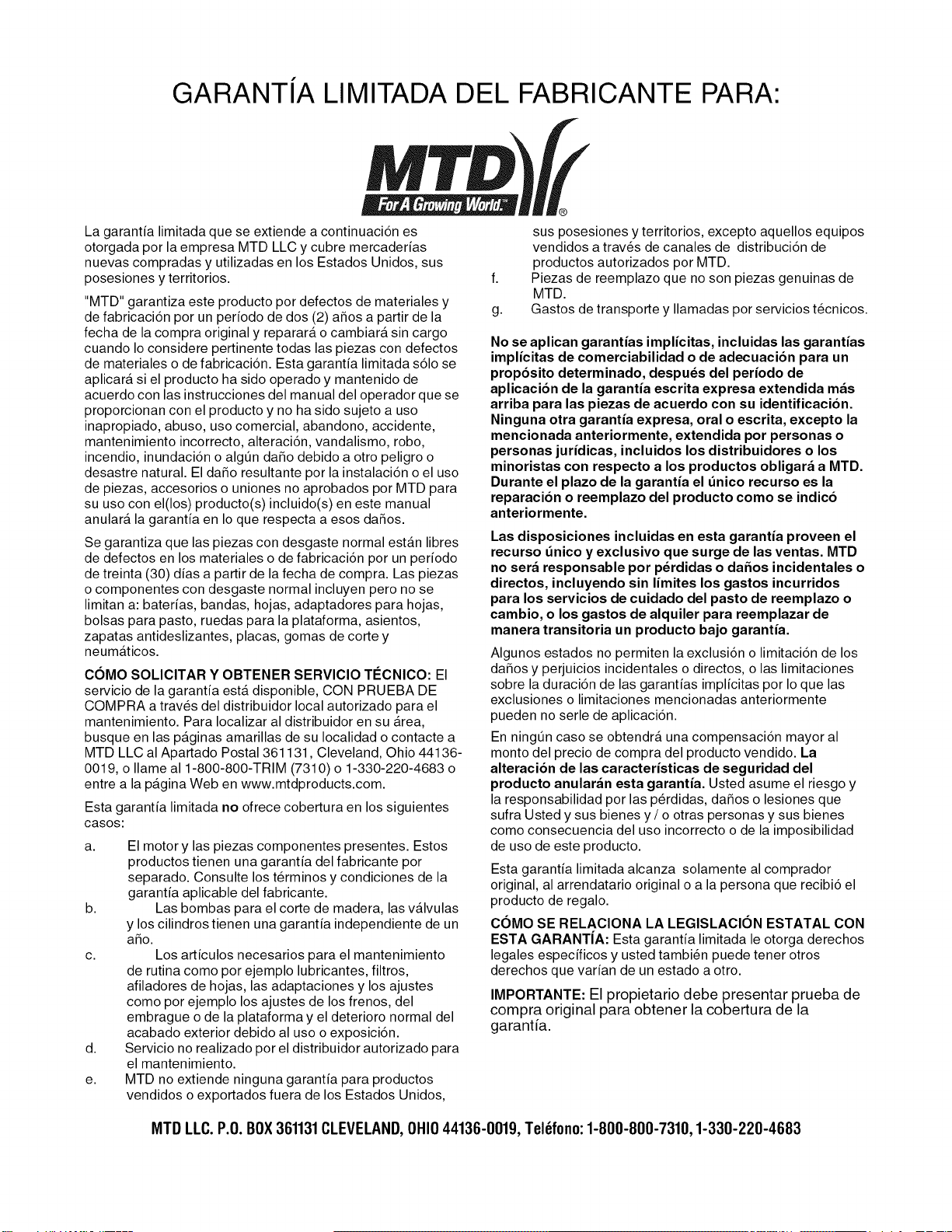 GARANTÍA LIMITADA DEL FABRICANTE PARA:

MTD
For A Growing World.™
®

La garantía limitada que se extiende a continuación es otorgada por la empresa MTD LLC y cubre mercaderías nuevas compradas y utilizadas en los Estados Unidos, sus posesiones y territorios.

"MTD" garantiza este producto por defectos de materiales y de fabricación por un período de dos (2) años a partir de la fecha de la compra original y reparará o cambiará sin cargo cuando lo considere pertinente todas las piezas con defectos de materiales o de fabricación. Esta garantía limitada sólo se aplicará si el producto ha sido operado y mantenido de acuerdo con las instrucciones del manual del operador que se proporcionan con el producto y no ha sido sujeto a uso inapropiado, abuso, uso comercial, abandono, accidente, mantenimiento incorrecto, alteración, vandalismo, robo, incendio, inundación o algún daño debido a otro peligro o desastre natural. El daño resultante por la instalación o el uso de piezas, accesorios o uniones no aprobados por MTD para su uso con el(los) producto(s) incluido(s) en este manual anulará la garantía en lo que respecta a esos daños.

Se garantiza que las piezas con desgaste normal están libres de defectos en los materiales o de fabricación por un período de treinta (30) días a partir de la fecha de compra. Las piezas o componentes con desgaste normal incluyen pero no se limitan a: baterías, bandas, hojas, adaptadores para hojas, bolsas para pasto, ruedas para la plataforma, asientos, zapatas antideslizantes, placas, gomas de corte y neumáticos.

CÓMO SOLICITAR Y OBTENER SERVICIO TÉCNICO: El servicio de la garantía está disponible, CON PRUEBA DE COMPRA a través del distribuidor local autorizado para el mantenimiento. Para localizar al distribuidor en su área, busque en las páginas amarillas de su localidad o contacte a MTD LLC al Apartado Postal 361131, Cleveland, Ohio 44136-0019, o llame al 1-800-800-TRIM (7310) o 1-330-220-4683 o entre a la página Web en www.mtdproducts.com.

Esta garantía limitada no ofrece cobertura en los siguientes casos:

a. El motor y las piezas componentes presentes. Estos productos tienen una garantía del fabricante por separado. Consulte los términos y condiciones de la garantía aplicable del fabricante.
b. Las bombas para el corte de madera, las válvulas y los cilindros tienen una garantía independiente de un año.
c. Los artículos necesarios para el mantenimiento de rutina como por ejemplo lubricantes, filtros, afiladores de hojas, las adaptaciones y los ajustes como por ejemplo los ajustes de los frenos, del embrague o de la plataforma y el deterioro normal del acabado exterior debido al uso o exposición.
d. Servicio no realizado por el distribuidor autorizado para el mantenimiento.
e. MTD no extiende ninguna garantía para productos vendidos o exportados fuera de los Estados Unidos, sus posesiones y territorios, excepto aquellos equipos vendidos a través de canales de distribución de productos autorizados por MTD.
f. Piezas de reemplazo que no son piezas genuinas de MTD.
g. Gastos de transporte y llamadas por servicios técnicos.

No se aplican garantías implícitas, incluidas las garantías implícitas de comerciabilidad o de adecuación para un propósito determinado, después del período de aplicación de la garantía escrita expresa extendida más arriba para las piezas de acuerdo con su identificación. Ninguna otra garantía expresa, oral o escrita, excepto la mencionada anteriormente, extendida por personas o personas jurídicas, incluidos los distribuidores o los minoristas con respecto a los productos obligará a MTD. Durante el plazo de la garantía el único recurso es la reparación o reemplazo del producto como se indicó anteriormente.

Las disposiciones incluidas en esta garantía proveen el recurso único y exclusivo que surge de las ventas. MTD no será responsable por pérdidas o daños incidentales o directos, incluyendo sin límites los gastos incurridos para los servicios de cuidado del pasto de reemplazo o cambio, o los gastos de alquiler para reemplazar de manera transitoria un producto bajo garantía.

Algunos estados no permiten la exclusión o limitación de los daños y perjuicios incidentales o directos, o las limitaciones sobre la duración de las garantías implícitas por lo que las exclusiones o limitaciones mencionadas anteriormente pueden no serle de aplicación.

En ningún caso se obtendrá una compensación mayor al monto del precio de compra del producto vendido. La alteración de las características de seguridad del producto anularán esta garantía. Usted asume el riesgo y la responsabilidad por las pérdidas, daños o lesiones que sufra Usted y sus bienes y / o otras personas y sus bienes como consecuencia del uso incorrecto o de la imposibilidad de uso de este producto.

Esta garantía limitada alcanza solamente al comprador original, al arrendatario original o a la persona que recibió el producto de regalo.

CÓMO SE RELACIONA LA LEGISLACIÓN ESTATAL CON ESTA GARANTÍA: Esta garantía limitada le otorga derechos legales específicos y usted también puede tener otros derechos que varían de un estado a otro.

IMPORTANTE: El propietario debe presentar prueba de compra original para obtener la cobertura de la garantía.

MTD LLC. P.O. BOX 361131 CLEVELAND, OHIO 44136-0019, Teléfono: 1-800-800-7310, 1-330-220-4683